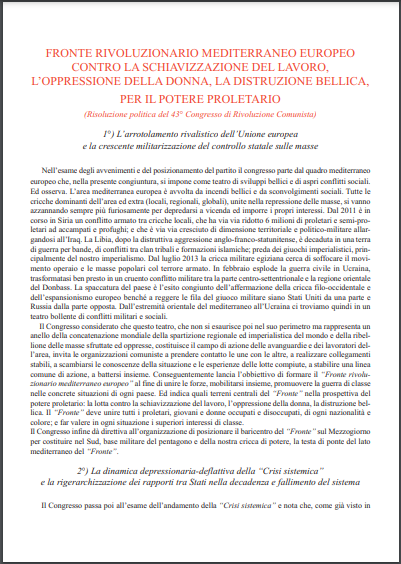 FRONTE RIVOLUZIONARIO MEDITERRANEO EUROPEO CONTRO LA SCHIAVIZZAZIONE DEL LAVORO, L'OPPRESSIONE DELLA DONNA, LA DISTRUZIONE BELLICA, PER IL POTERE PROLETARIO

(Risoluzione politica del 43° Congresso di Rivoluzione Comunista)

1°) L'arrotolamento rivalistico dell'Unione europea e la crescente militarizzazione del controllo statale sulle masse

Nell'esame degli avvenimenti e del posizionamento del partito il congresso parte dal quadro mediterraneo europeo che, nella presente congiuntura, si impone come teatro di sviluppi bellici e di aspri conflitti sociali. Ed osserva. L'area mediterranea europea è avvolta da incendi bellici e da sconvolgimenti sociali. Tutte le cricche dominanti dell'area ed extra (locali, regionali, globali), unite nella repressione delle masse, si vanno azzannando sempre più furiosamente per depredarsi a vicenda ed imporre i propri interessi. Dal 2011 è in corso in Siria un conflitto armato tra cricche locali, che ha via via ridotto 6 milioni di proletari e semi-proletari ad accampati e profughi; e che è via via cresciuto di dimensione territoriale e politico-militare allargandosi all'Iraq. La Libia, dopo la distruttiva aggressione anglo-franco-statunitense, è decaduta in una terra di guerra per bande, di conflitti tra clan tribali e formazioni islamiche; preda dei giuochi imperialistici, principalmente del nostro imperialismo. Dal luglio 2013 la cricca militare egiziana cerca di soffocare il movimento operaio e le masse popolari col terrore armato. In febbraio esplode la guerra civile in Ucraina, trasformatasi ben presto in un cruento conflitto militare tra la parte centro-settentrionale e la regione orientale del Donbass. La spaccatura del paese è l'esito congiunto dell'affermazione della cricca filo-occidentale e dell'espansionismo europeo benché a reggere le fila del giuoco militare siano Stati Uniti da una parte e Russia dalla parte opposta. Dall'estremità orientale del mediterraneo all'Ucraina ci troviamo quindi in un teatro bollente di conflitti militari e sociali.

Il Congresso considerato che questo teatro, che non si esaurisce poi nel suo perimetro ma rappresenta un anello della concatenazione mondiale della spartizione regionale ed imperialistica del mondo e della ribellione delle masse sfruttate ed oppresse, costituisce il campo di azione delle avanguardie e dei lavoratori dell'area, invita le organizzazioni comuniste a prendere contatto le une con le altre, a realizzare collegamenti stabili, a scambiarsi le conoscenze della situazione e le esperienze delle lotte compiute, a stabilire una linea comune di azione, a battersi insieme. Conseguentemente lancia l'obbiettivo di formare il "Fronte rivoluzionario mediterraneo europeo" al fine di unire le forze, mobilitarsi insieme, promuovere la guerra di classe nelle concrete situazioni di ogni paese. Ed indica quali terreni centrali del "Fronte" nella prospettiva del potere proletario: la lotta contro la schiavizzazione del lavoro, l'oppressione della donna, la distruzione bellica. Il "Fronte" deve unire tutti i proletari, giovani e donne occupati e disoccupati, di ogni nazionalità e colore; e far valere in ogni situazione i superiori interessi di classe.
Il Congresso infine dà direttiva all'organizzazione di posizionare il baricentro del "Fronte" sul Mezzogiorno per costituire nel Sud, base militare del pentagono e della nostra cricca di potere, la testa di ponte del lato mediterraneo del "Fronte".

2°) La dinamica depressionaria-deflattiva della "Crisi sistemica" e la rigerarchizzazione dei rapporti tra Stati nella decadenza e fallimento del sistema

Il Congresso passa poi all'esame dell'andamento della "Crisi sistemica" e nota che, come già visto in